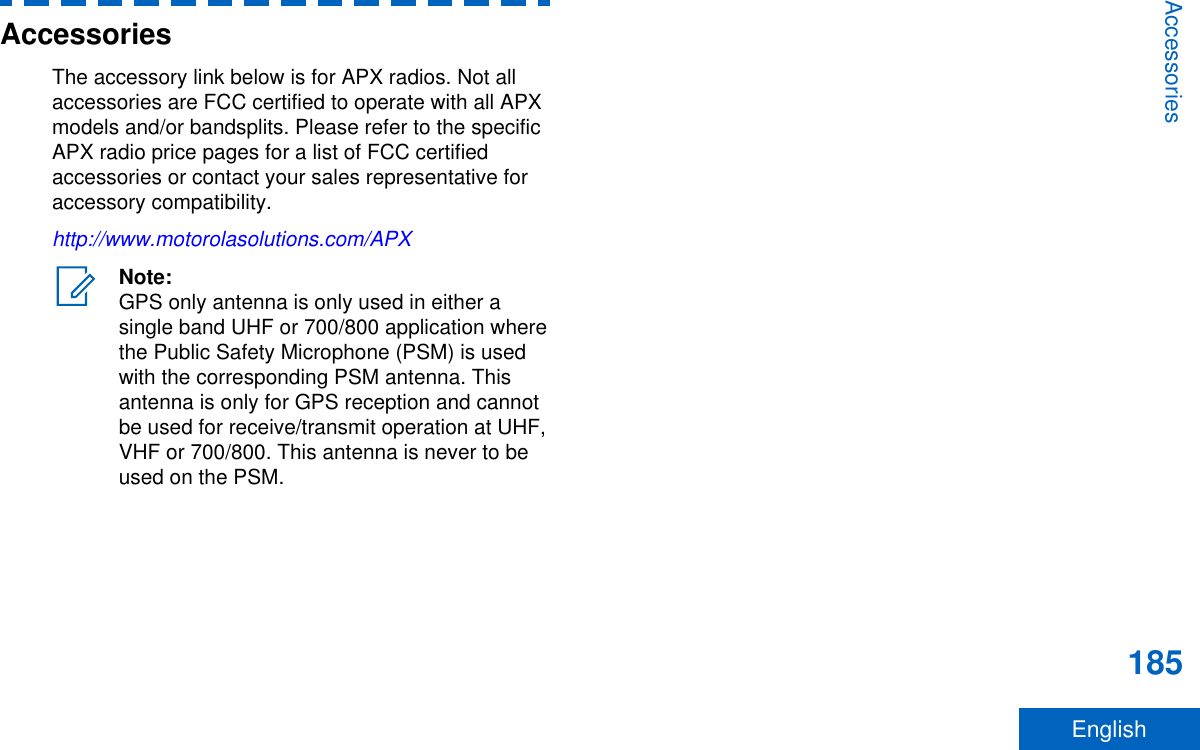 Accessories

The accessory link below is for APX radios. Not all accessories are FCC certified to operate with all APX models and/or bandsplits. Please refer to the specific APX radio price pages for a list of FCC certified accessories or contact your sales representative for accessory compatibility.

http://www.motorolasolutions.com/APX

Note:
GPS only antenna is only used in either a single band UHF or 700/800 application where the Public Safety Microphone (PSM) is used with the corresponding PSM antenna. This antenna is only for GPS reception and cannot be used for receive/transmit operation at UHF, VHF or 700/800. This antenna is never to be used on the PSM.

Accessories

185

English